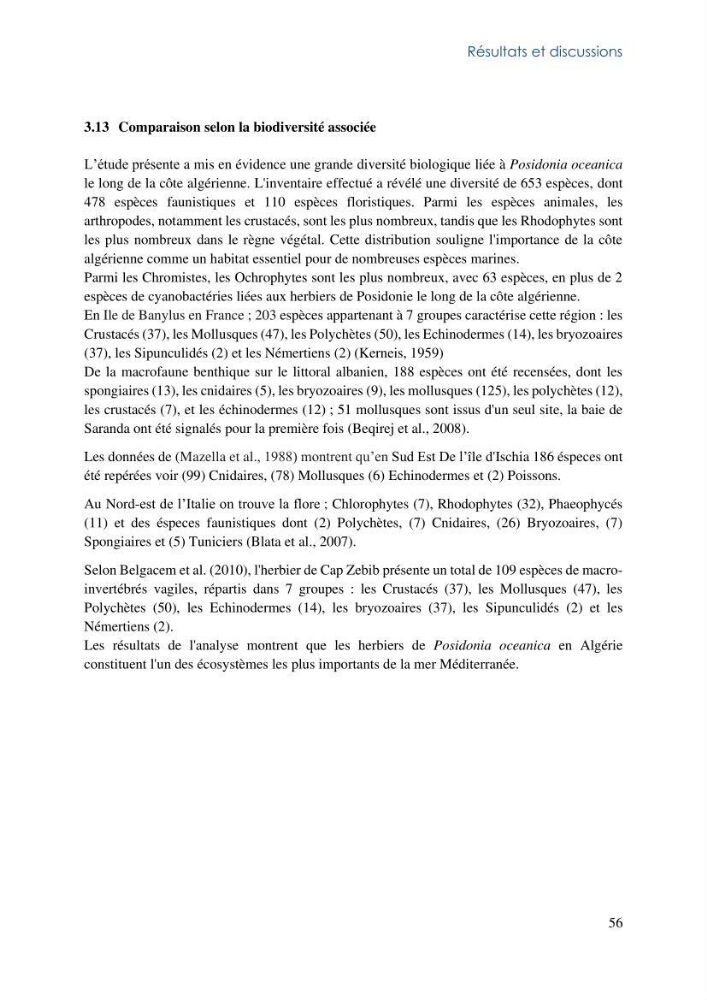 Résultats et discussions

3.13 Comparaison selon la biodiversité associée

L'étude présente a mis en évidence une grande diversité biologique liée à Posidonia oceanica le long de la côte algérienne. L'inventaire effectué a révélé une diversité de 653 espèces, dont 478 espèces faunistiques et 110 espèces floristiques. Parmi les espèces animales, les arthropodes, notamment les crustacés, sont les plus nombreux, tandis que les Rhodophytes sont les plus nombreux dans le règne végétal. Cette distribution souligne l'importance de la côte algérienne comme un habitat essentiel pour de nombreuses espèces marines.
Parmi les Chromistes, les Ochrophytes sont les plus nombreux, avec 63 espèces, en plus de 2 espèces de cyanobactéries liées aux herbiers de Posidonie le long de la côte algérienne.
En Ile de Banylus en France ; 203 espèces appartenant à 7 groupes caractérise cette région : les Crustacés (37), les Mollusques (47), les Polychètes (50), les Echinodermes (14), les bryozoaires (37), les Sipunculidés (2) et les Némertiens (2) (Kerneis, 1959)
De la macrofaune benthique sur le littoral albanien, 188 espèces ont été recensées, dont les spongiaires (13), les cnidaires (5), les bryozoaires (9), les mollusques (125), les polychètes (12), les crustacés (7), et les échinodermes (12) ; 51 mollusques sont issus d'un seul site, la baie de Saranda ont été signalés pour la première fois (Beqirej et al., 2008).

Les données de (Mazella et al., 1988) montrent qu'en Sud Est De l'île d'Ischia 186 éspeces ont été repérées voir (99) Cnidaires, (78) Mollusques (6) Echinodermes et (2) Poissons.

Au Nord-est de l'Italie on trouve la flore ; Chlorophytes (7), Rhodophytes (32), Phaeophycés (11) et des éspeces faunistiques dont (2) Polychètes, (7) Cnidaires, (26) Bryozoaires, (7) Spongiaires et (5) Tuniciers (Blata et al., 2007).

Selon Belgacem et al. (2010), l'herbier de Cap Zebib présente un total de 109 espèces de macro-invertébrés vagiles, répartis dans 7 groupes : les Crustacés (37), les Mollusques (47), les Polychètes (50), les Echinodermes (14), les bryozoaires (37), les Sipunculidés (2) et les Némertiens (2).
Les résultats de l'analyse montrent que les herbiers de Posidonia oceanica en Algérie constituent l'un des écosystèmes les plus importants de la mer Méditerranée.

56